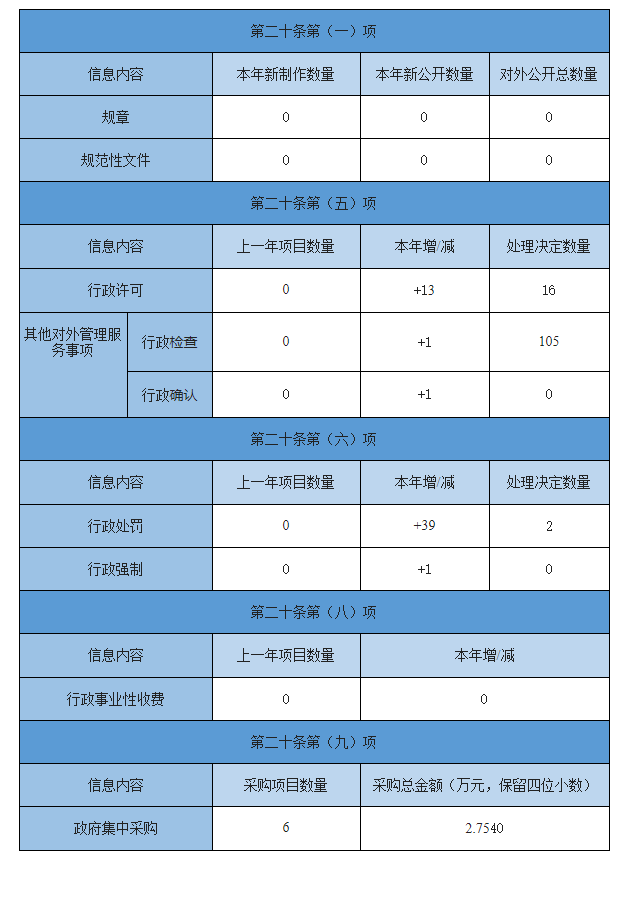 | 第二十条第（一）项 | | | |
|---|---|---|---|
| 信息内容 | 本年新制作数量 | 本年新公开数量 | 对外公开总数量 |
| 规章 | 0 | 0 | 0 |
| 规范性文件 | 0 | 0 | 0 |

| 第二十条第（五）项 | | | | |
|---|---|---|---|---|
| 信息内容 | | 上一年项目数量 | 本年增/减 | 处理决定数量 |
| 行政许可 | | 0 | +13 | 16 |
| 其他对外管理服务事项 | 行政检查 | 0 | +1 | 105 |
| | 行政确认 | 0 | +1 | 0 |

| 第二十条第（六）项 | | | |
|---|---|---|---|
| 信息内容 | 上一年项目数量 | 本年增/减 | 处理决定数量 |
| 行政处罚 | 0 | +39 | 2 |
| 行政强制 | 0 | +1 | 0 |

| 第二十条第（八）项 | | |
|---|---|---|
| 信息内容 | 上一年项目数量 | 本年增/减 |
| 行政事业性收费 | 0 | 0 |

| 第二十条第（九）项 | | |
|---|---|---|
| 信息内容 | 采购项目数量 | 采购总金额（万元，保留四位小数） |
| 政府集中采购 | 6 | 2.7540 |